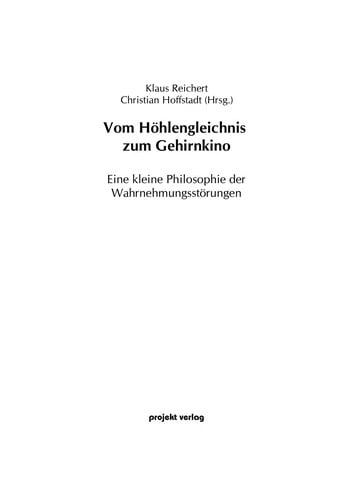 Klaus Reichert
Christian Hoffstadt (Hrsg.)

Vom Höhlengleichnis zum Gehirnkino

Eine kleine Philosophie der Wahrnehmungsstörungen

projekt verlag